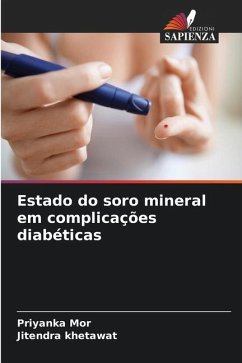 EDIZIONI
SAPIENZA

Estado do soro mineral em complicações diabéticas

Priyanka Mor
Jitendra khetawat